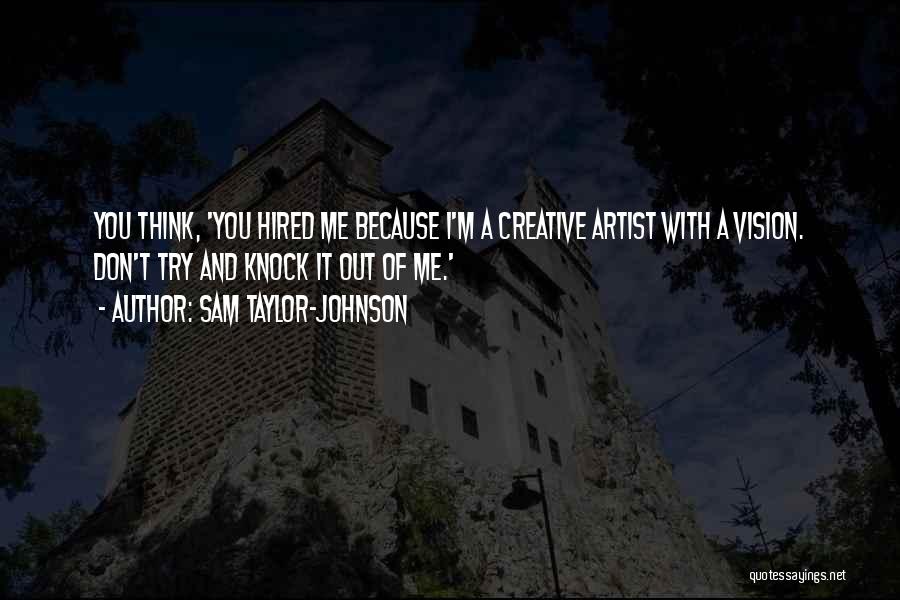 YOU THINK, 'YOU HIRED ME BECAUSE I'M A CREATIVE ARTIST WITH A VISION. DON'T TRY AND KNOCK IT OUT OF ME.'

- AUTHOR: SAM TAYLOR-JOHNSON

quotessayings.net